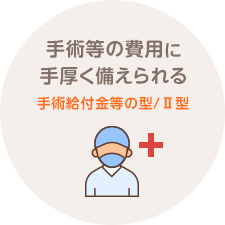 手術等の費用に
手厚く備えられる

手術給付金等の型/Ⅱ型